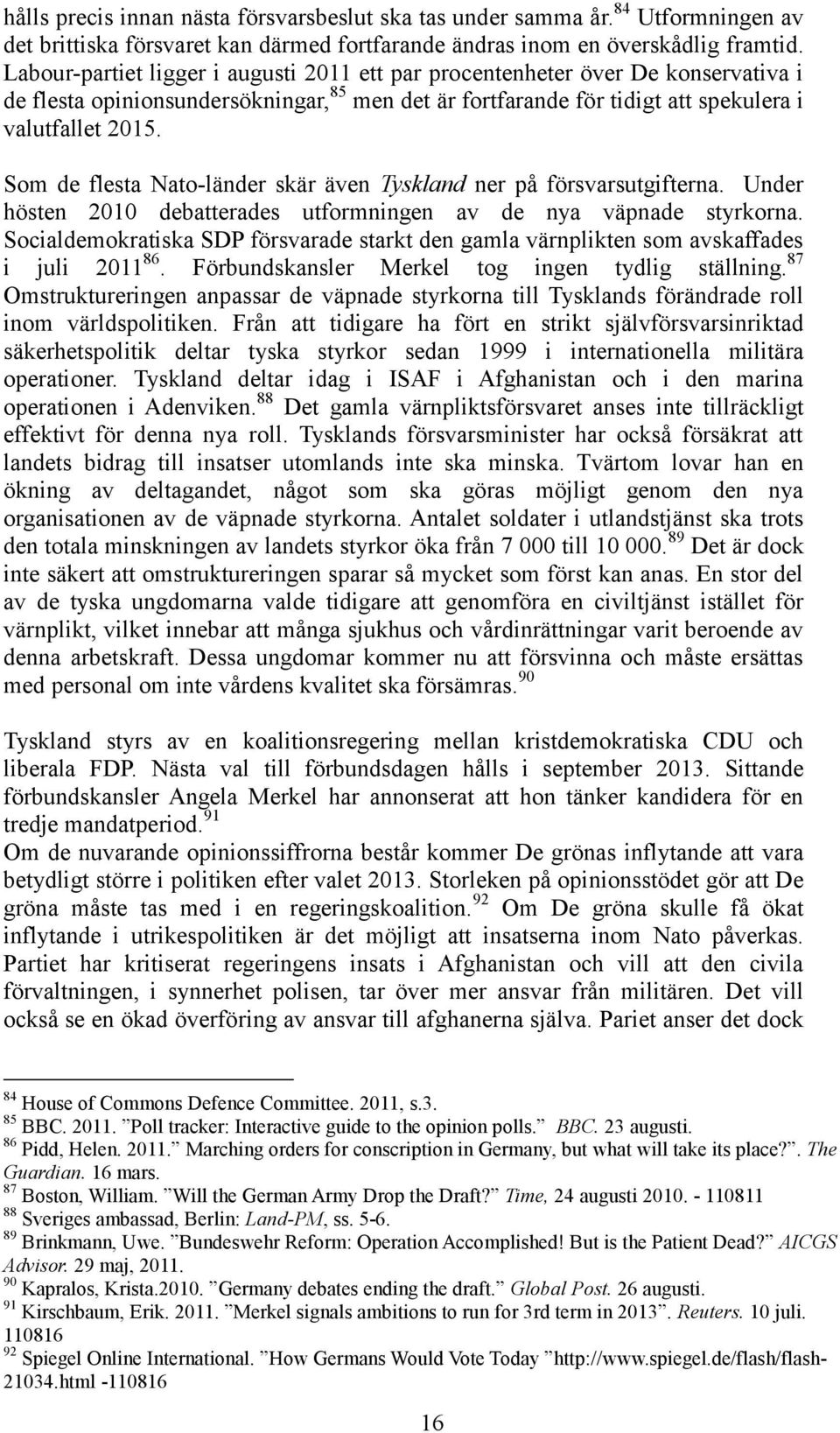 hålls precis innan nästa försvarsbeslut ska tas under samma år.$^{84}$ Utformningen av det brittiska försvaret kan därmed fortfarande ändras inom en överskådlig framtid. Labour-partiet ligger i augusti 2011 ett par procentenheter över De konservativa i de flesta opinionsundersökningar,$^{85}$ men det är fortfarande för tidigt att spekulera i valutfallet 2015.

Som de flesta Nato-länder skär även Tyskland ner på försvarsutgifterna. Under hösten 2010 debatterades utformningen av de nya väpnade styrkorna. Socialdemokratiska SDP försvarade starkt den gamla värnplikten som avskaffades i juli 2011$^{86}$. Förbundskansler Merkel tog ingen tydlig ställning.$^{87}$ Omstruktureringen anpassar de väpnade styrkorna till Tysklands förändrade roll inom världspolitiken. Från att tidigare ha fört en strikt självförsvarsinriktad säkerhetspolitik deltar tyska styrkor sedan 1999 i internationella militära operationer. Tyskland deltar idag i ISAF i Afghanistan och i den marina operationen i Adenviken.$^{88}$ Det gamla värnpliktsförsvaret anses inte tillräckligt effektivt för denna nya roll. Tysklands försvarsminister har också försäkrat att landets bidrag till insatser utomlands inte ska minska. Tvärtom lovar han en ökning av deltagandet, något som ska göras möjligt genom den nya organisationen av de väpnade styrkorna. Antalet soldater i utlandstjänst ska trots den totala minskningen av landets styrkor öka från 7 000 till 10 000.$^{89}$ Det är dock inte säkert att omstruktureringen sparar så mycket som först kan anas. En stor del av de tyska ungdomarna valde tidigare att genomföra en civiltjänst istället för värnplikt, vilket innebar att många sjukhus och vårdinrättningar varit beroende av denna arbetskraft. Dessa ungdomar kommer nu att försvinna och måste ersättas med personal om inte vårdens kvalitet ska försämras.$^{90}$

Tyskland styrs av en koalitionsregering mellan kristdemokratiska CDU och liberala FDP. Nästa val till förbundsdagen hålls i september 2013. Sittande förbundskansler Angela Merkel har annonserat att hon tänker kandidera för en tredje mandatperiod.$^{91}$
Om de nuvarande opinionssiffrorna består kommer De grönas inflytande att vara betydligt större i politiken efter valet 2013. Storleken på opinionsstödet gör att De gröna måste tas med i en regeringskoalition.$^{92}$ Om De gröna skulle få ökat inflytande i utrikespolitiken är det möjligt att insatserna inom Nato påverkas. Partiet har kritiserat regeringens insats i Afghanistan och vill att den civila förvaltningen, i synnerhet polisen, tar över mer ansvar från militären. Det vill också se en ökad överföring av ansvar till afghanerna själva. Pariet anser det dock

$^{84}$ House of Commons Defence Committee. 2011, s.3.
$^{85}$ BBC. 2011. ”Poll tracker: Interactive guide to the opinion polls.” BBC. 23 augusti.
$^{86}$ Pidd, Helen. 2011.” Marching orders for conscription in Germany, but what will take its place?”. The Guardian. 16 mars.
$^{87}$ Boston, William. ”Will the German Army Drop the Draft?” Time, 24 augusti 2010. - 110811
$^{88}$ Sveriges ambassad, Berlin: Land-PM, ss. 5-6.
$^{89}$ Brinkmann, Uwe. ”Bundeswehr Reform: Operation Accomplished! But is the Patient Dead?” AICGS Advisor. 29 maj, 2011.
$^{90}$ Kapralos, Krista.2010. ”Germany debates ending the draft.” Global Post. 26 augusti.
$^{91}$ Kirschbaum, Erik. 2011. ”Merkel signals ambitions to run for 3rd term in 2013”. Reuters. 10 juli. 110816
$^{92}$ Spiegel Online International. ”How Germans Would Vote Today ”http://www.spiegel.de/flash/flash-21034.html -110816

16